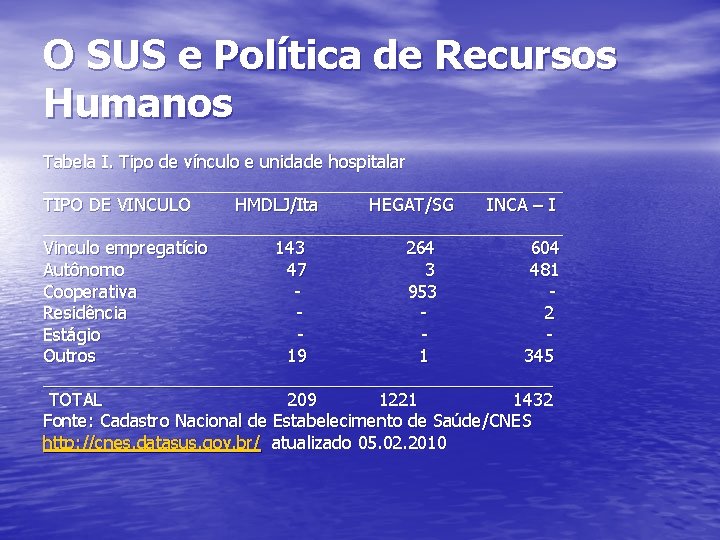 O SUS e Política de Recursos Humanos

Tabela I. Tipo de vínculo e unidade hospitalar

| TIPO DE VINCULO | HMDLJ/Ita | HEGAT/SG | INCA – I |
|---|---|---|---|
| Vinculo empregatício | 143 | 264 | 604 |
| Autônomo | 47 | 3 | 481 |
| Cooperativa | - | 953 | - |
| Residência | - | - | 2 |
| Estágio | - | - | - |
| Outros | 19 | 1 | 345 |
| TOTAL | 209 | 1221 | 1432 |

Fonte: Cadastro Nacional de Estabelecimento de Saúde/CNES
http://cnes.datasus.gov.br/ atualizado 05.02.2010